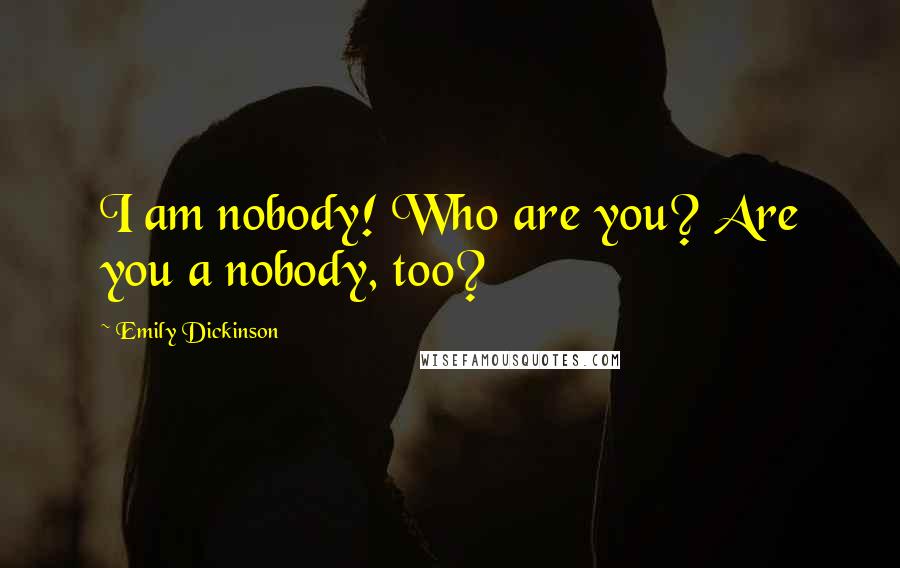 I am nobody! Who are you? Are you a nobody, too?

~ Emily Dickinson

WISEFAMOUSQUOTES.COM